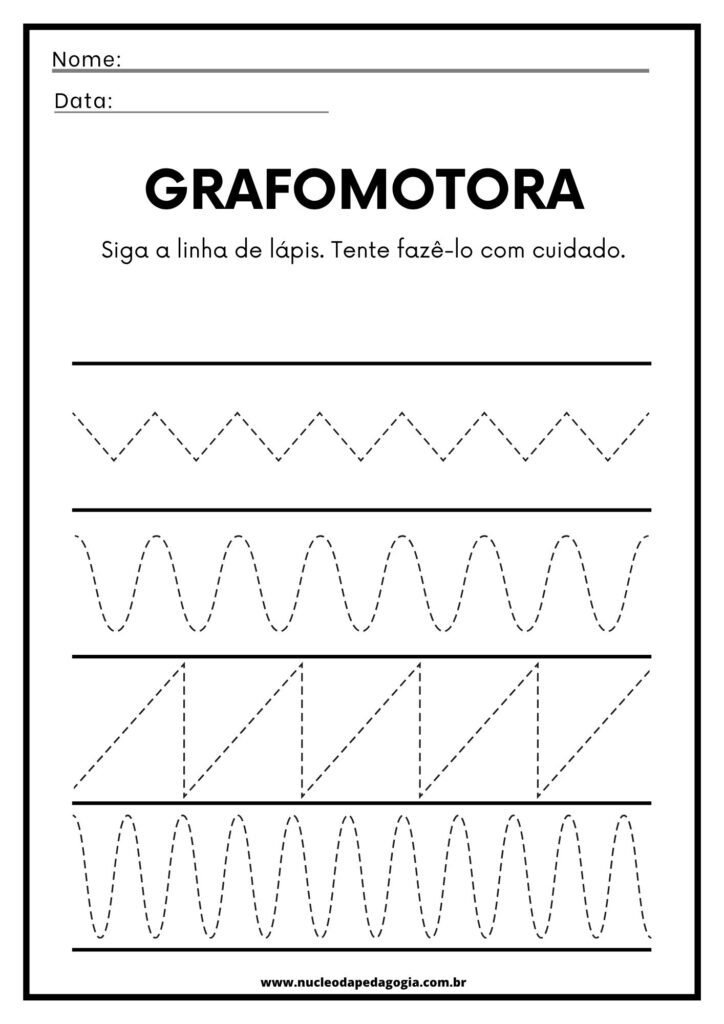 Nome:
Data:

GRAFOMOTORA

Siga a linha de lápis. Tente fazê-lo com cuidado.

www.nucleodapedagogia.com.br